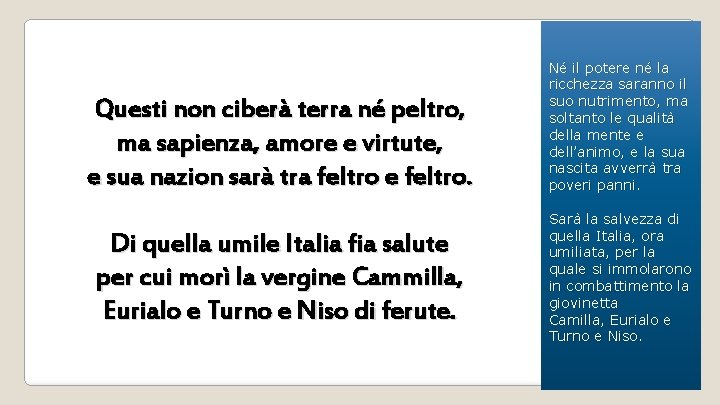 Questi non ciberà terra né peltro,
ma sapienza, amore e virtute,
e sua nazion sarà tra feltro e feltro.

Di quella umile Italia fia salute
per cui morì la vergine Cammilla,
Eurialo e Turno e Niso di ferute.

Né il potere né la ricchezza saranno il suo nutrimento, ma soltanto le qualità della mente e dell'animo, e la sua nascita avverrà tra poveri panni.

Sarà la salvezza di quella Italia, ora umiliata, per la quale si immolarono in combattimento la giovinetta Camilla, Eurialo e Turno e Niso.